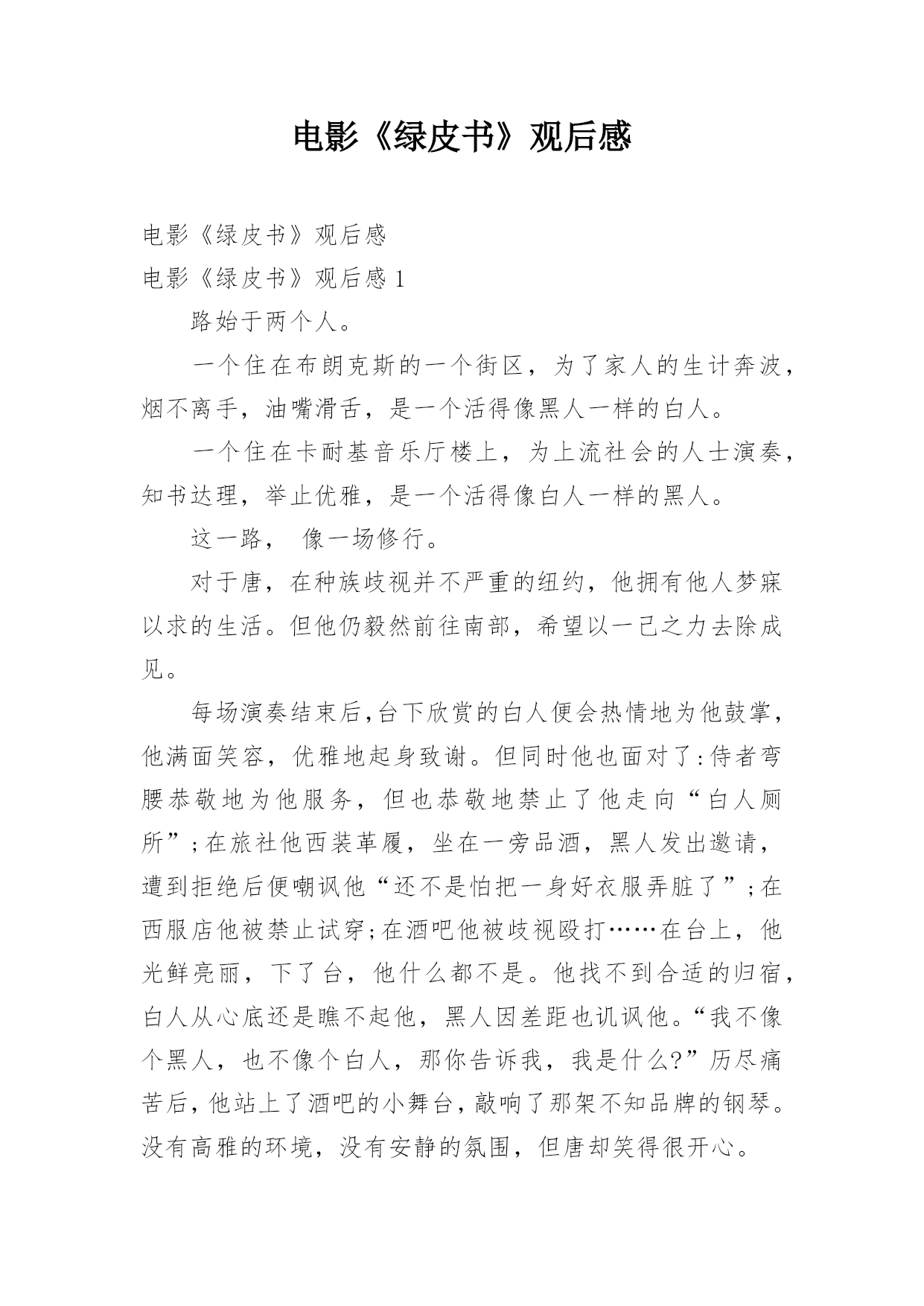 电影《绿皮书》观后感

电影《绿皮书》观后感

电影《绿皮书》观后感 1

路始于两个人。

一个住在布朗克斯的一个街区，为了家人的生计奔波，烟不离手，油嘴滑舌，是一个活得像黑人一样的白人。

一个住在卡耐基音乐厅楼上，为上流社会的人士演奏，知书达理，举止优雅，是一个活得像白人一样的黑人。

这一路， 像一场修行。

对于唐，在种族歧视并不严重的纽约，他拥有他人梦寐以求的生活。但他仍毅然前往南部，希望以一己之力去除成见。

每场演奏结束后,台下欣赏的白人便会热情地为他鼓掌，他满面笑容，优雅地起身致谢。但同时他也面对了:侍者弯腰恭敬地为他服务，但也恭敬地禁止了他走向“白人厕所”;在旅社他西装革履，坐在一旁品酒，黑人发出邀请，遭到拒绝后便嘲讽他“还不是怕把一身好衣服弄脏了”;在西服店他被禁止试穿;在酒吧他被歧视殴打……在台上，他光鲜亮丽，下了台，他什么都不是。他找不到合适的归宿，白人从心底还是瞧不起他，黑人因差距也讥讽他。“我不像个黑人，也不像个白人，那你告诉我，我是什么?”历尽痛苦后，他站上了酒吧的小舞台，敲响了那架不知品牌的钢琴。没有高雅的环境，没有安静的氛围，但唐却笑得很开心。